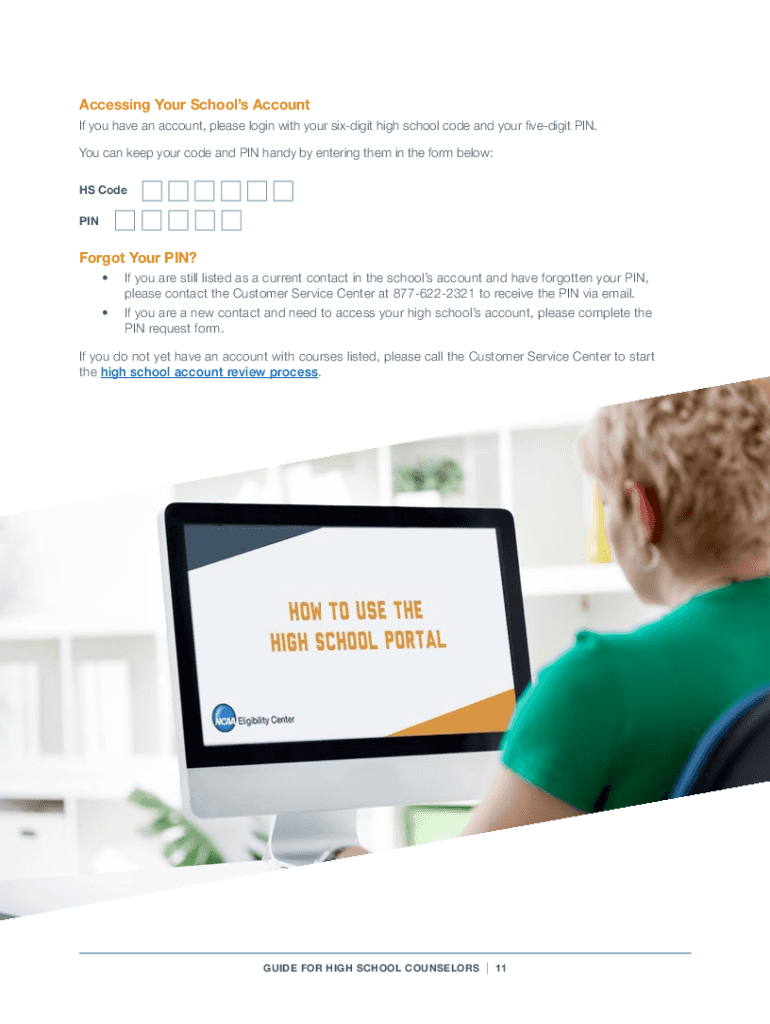 Accessing Your School's Account

If you have an account, please login with your six-digit high school code and your five-digit PIN.

You can keep your code and PIN handy by entering them in the form below:

HS Code

PIN

Forgot Your PIN?

• If you are still listed as a current contact in the school's account and have forgotten your PIN, please contact the Customer Service Center at 877-622-2321 to receive the PIN via email.
• If you are a new contact and need to access your high school's account, please complete the PIN request form.

If you do not yet have an account with courses listed, please call the Customer Service Center to start the high school account review process.

HOW TO USE THE HIGH SCHOOL PORTAL

NCAA Eligibility Center

GUIDE FOR HIGH SCHOOL COUNSELORS | 11